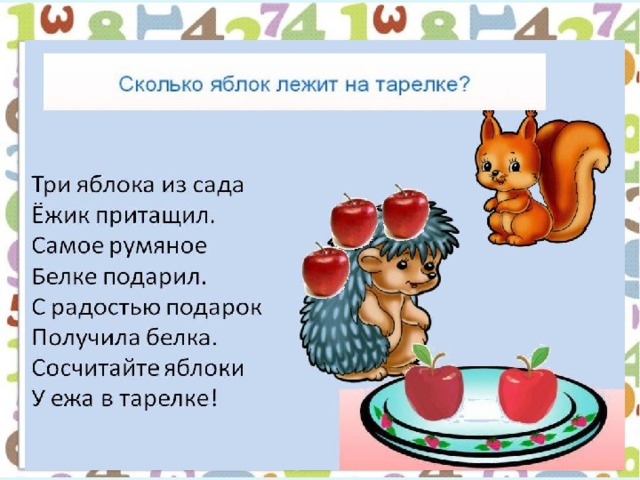 Сколько яблок лежит на тарелке?

Три яблока из сада
Ёжик притащил.
Самое румяное
Белке подарил.
С радостью подарок
Получила белка.
Сосчитайте яблоки
У ежа в тарелке!